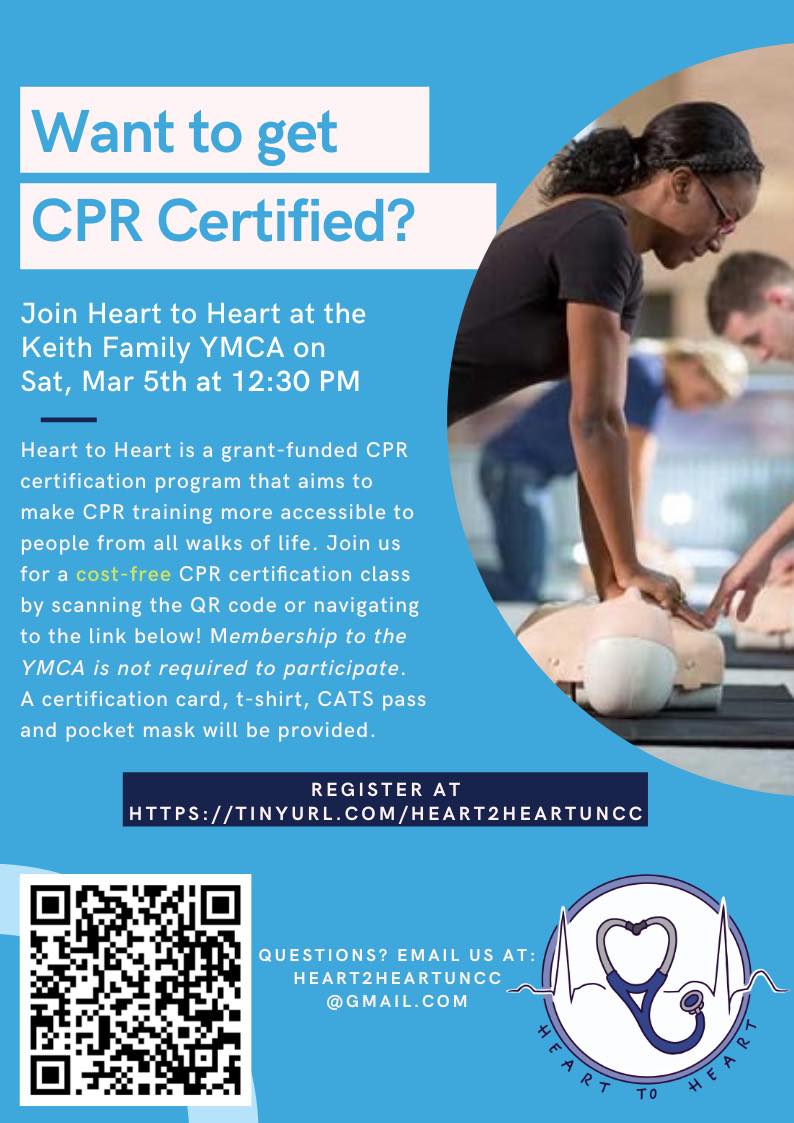 Want to get

CPR Certified?

Join Heart to Heart at the Keith Family YMCA on Sat, Mar 5th at 12:30 PM

Heart to Heart is a grant-funded CPR certification program that aims to make CPR training more accessible to people from all walks of life. Join us for a cost-free CPR certification class by scanning the QR code or navigating to the link below! Membership to the YMCA is not required to participate. A certification card, t-shirt, CATS pass and pocket mask will be provided.

REGISTER AT
HTTPS://TINYURL.COM/HEART2HEARTUNCC

QUESTIONS? EMAIL US AT:
HEART2HEARTUNCC
@GMAIL.COM

HEART TO HEART